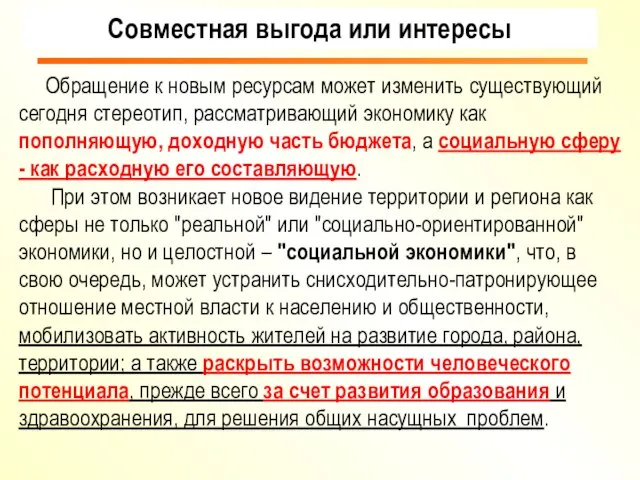 Совместная выгода или интересы

Обращение к новым ресурсам может изменить существующий сегодня стереотип, рассматривающий экономику как пополняющую, доходную часть бюджета, а социальную сферу - как расходную его составляющую.

При этом возникает новое видение территории и региона как сферы не только "реальной" или "социально-ориентированной" экономики, но и целостной – "социальной экономики", что, в свою очередь, может устранить снисходительно-патронирующее отношение местной власти к населению и общественности, мобилизовать активность жителей на развитие города, района, территории; а также раскрыть возможности человеческого потенциала, прежде всего за счет развития образования и здравоохранения, для решения общих насущных проблем.